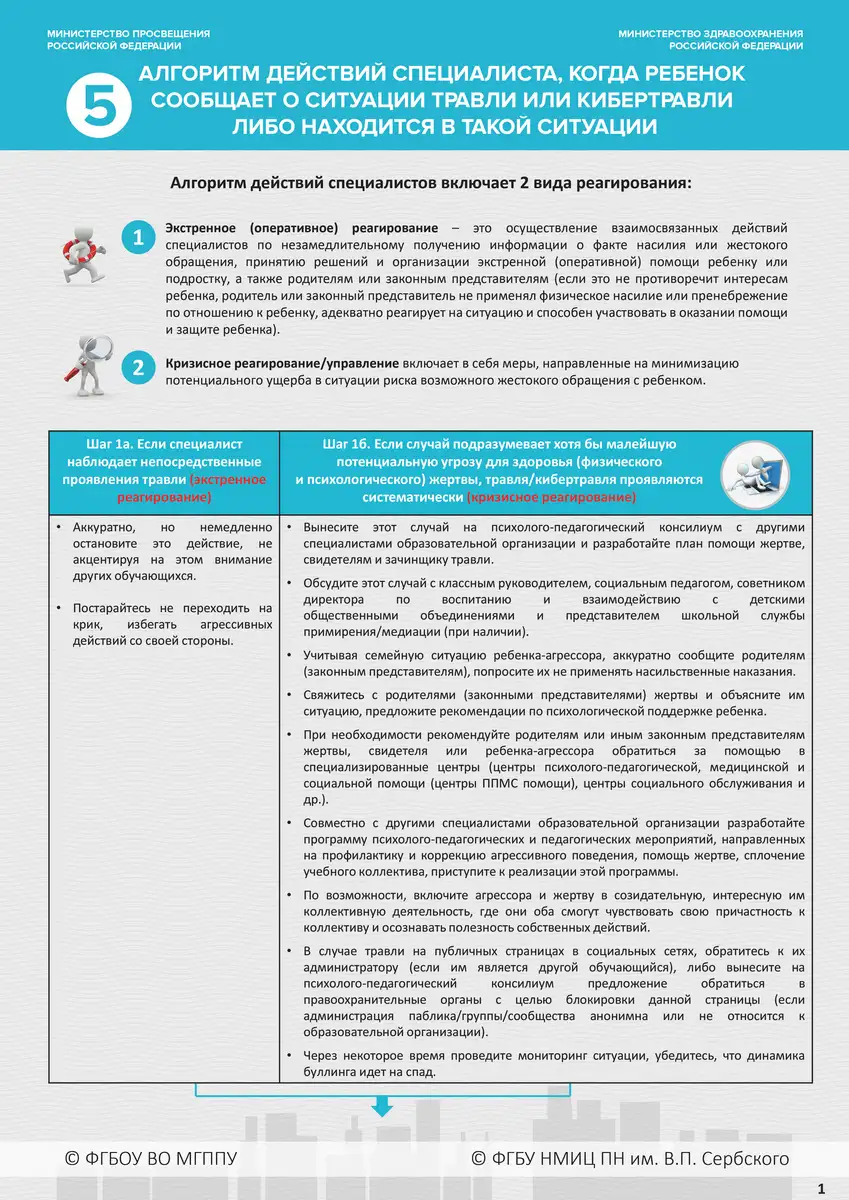 МИНИСТЕРСТВО ПРОСВЕЩЕНИЯ РОССИЙСКОЙ ФЕДЕРАЦИИ

МИНИСТЕРСТВО ЗДРАВООХРАНЕНИЯ РОССИЙСКОЙ ФЕДЕРАЦИИ

5

АЛГОРИТМ ДЕЙСТВИЙ СПЕЦИАЛИСТА, КОГДА РЕБЕНОК СООБЩАЕТ О СИТУАЦИИ ТРАВЛИ ИЛИ КИБЕРТРАВЛИ ЛИБО НАХОДИТСЯ В ТАКОЙ СИТУАЦИИ

Алгоритм действий специалистов включает 2 вида реагирования:

1 Экстренное (оперативное) реагирование – это осуществление взаимосвязанных действий специалистов по незамедлительному получению информации о факте насилия или жестокого обращения, принятию решений и организации экстренной (оперативной) помощи ребенку или подростку, а также родителям или законным представителям (если это не противоречит интересам ребенка, родитель или законный представитель не применял физическое насилие или пренебрежение по отношению к ребенку, адекватно реагирует на ситуацию и способен участвовать в оказании помощи и защите ребенка).

2 Кризисное реагирование/управление включает в себя меры, направленные на минимизацию потенциального ущерба в ситуации риска возможного жестокого обращения с ребенком.

| Шаг 1а. Если специалист наблюдает непосредственные проявления травли (экстренное реагирование) | Шаг 1б. Если случай подразумевает хотя бы малейшую потенциальную угрозу для здоровья (физического и психологического) жертвы, травля/кибертравля проявляются систематически (кризисное реагирование) |
|---|---|
| • Аккуратно, но немедленно остановите это действие, не акцентируя на этом внимание других обучающихся. • Постарайтесь не переходить на крик, избегать агрессивных действий со своей стороны. | • Вынесите этот случай на психолого-педагогический консилиум с другими специалистами образовательной организации и разработайте план помощи жертве, свидетелям и зачинщику травли. • Обсудите этот случай с классным руководителем, социальным педагогом, советником директора по воспитанию и взаимодействию с детскими общественными объединениями и представителем школьной службы примирения/медиации (при наличии). • Учитывая семейную ситуацию ребенка-агрессора, аккуратно сообщите родителям (законным представителям), попросите их не применять насильственные наказания. • Свяжитесь с родителями (законными представителями) жертвы и объясните им ситуацию, предложите рекомендации по психологической поддержке ребенка. • При необходимости рекомендуйте родителям или иным законным представителям жертвы, свидетеля или ребенка-агрессора обратиться за помощью в специализированные центры (центры психолого-педагогической, медицинской и социальной помощи (центры ППМС помощи), центры социального обслуживания и др.). • Совместно с другими специалистами образовательной организации разработайте программу психолого-педагогических и педагогических мероприятий, направленных на профилактику и коррекцию агрессивного поведения, помощь жертве, сплочение учебного коллектива, приступите к реализации этой программы. • По возможности, включите агрессора и жертву в созидательную, интересную им коллективную деятельность, где они оба смогут чувствовать свою причастность к коллективу и осознавать полезность собственных действий. • В случае травли на публичных страницах в социальных сетях, обратитесь к их администратору (если им является другой обучающийся), либо вынесите на психолого-педагогический консилиум предложение обратиться в правоохранительные органы с целью блокировки данной страницы (если администрация паблика/группы/сообщества анонимна или не относится к образовательной организации). • Через некоторое время проведите мониторинг ситуации, убедитесь, что динамика буллинга идет на спад. |

© ФГБОУ ВО МГППУ

© ФГБУ НМИЦ ПН им. В.П. Сербского

1